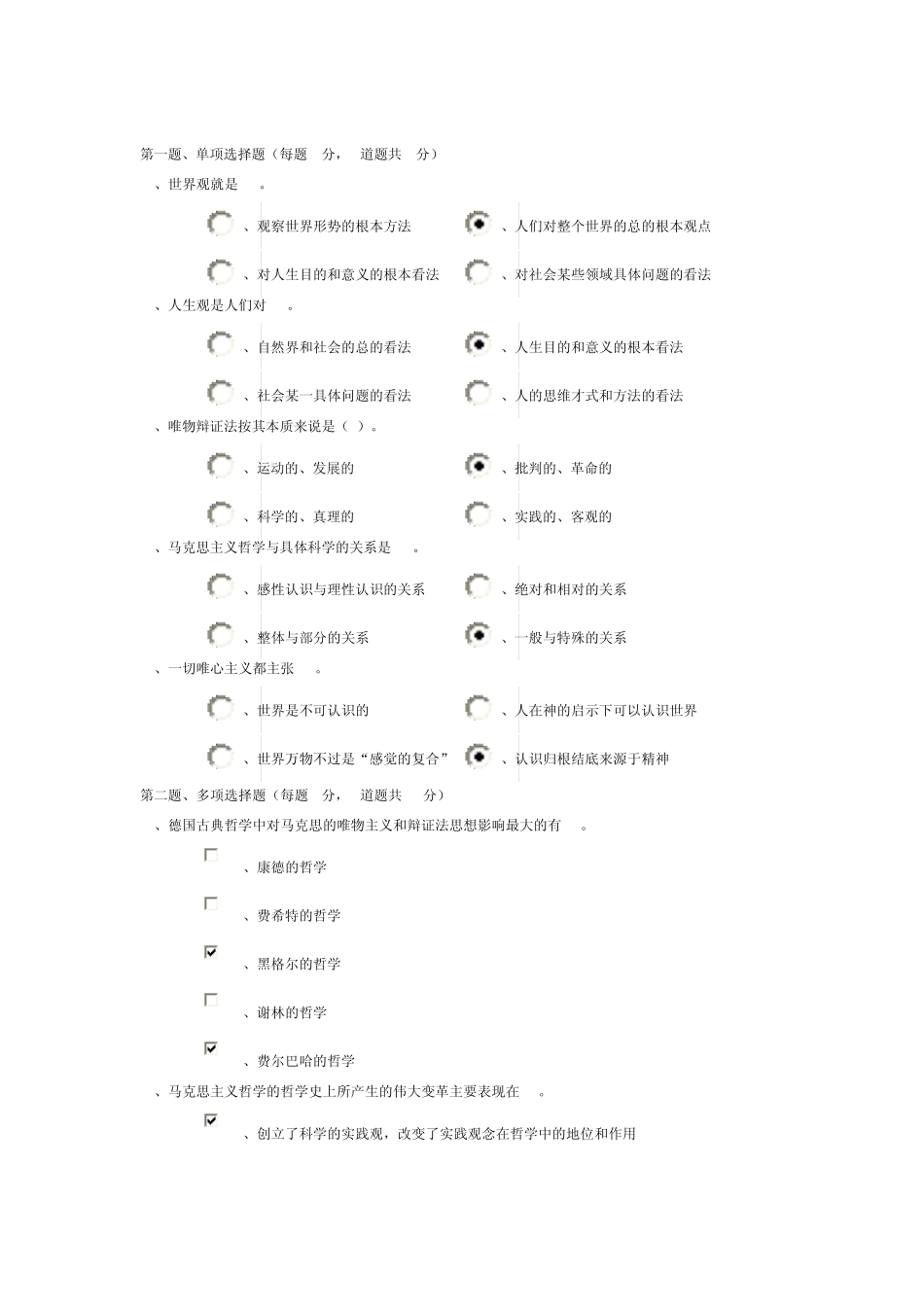 第一题、单项选择题（每题 分， 道题共 分）

、世界观就是 。

、观察世界形势的根本方法

、人们对整个世界的总的根本观点

、对人生目的和意义的根本看法

、对社会某些领域具体问题的看法

、人生观是人们对 。

、自然界和社会的总的看法

、人生目的和意义的根本看法

、社会某一具体问题的看法

、人的思维才式和方法的看法

、唯物辩证法按其本质来说是（ ）。

、运动的、发展的

、批判的、革命的

、科学的、真理的

、实践的、客观的

、马克思主义哲学与具体科学的关系是 。

、感性认识与理性认识的关系

、绝对和相对的关系

、整体与部分的关系

、一般与特殊的关系

、一切唯心主义都主张 。

、世界是不可认识的

、人在神的启示下可以认识世界

、世界万物不过是“感觉的复合”

、认识归根结底来源于精神

第二题、多项选择题（每题 分， 道题共 分）

、德国古典哲学中对马克思的唯物主义和辩证法思想影响最大的有 。

、康德的哲学

、费希特的哲学

、黑格尔的哲学

、谢林的哲学

、费尔巴哈的哲学

、马克思主义哲学的哲学史上所产生的伟大变革主要表现在 。

、创立了科学的实践观，改变了实践观念在哲学中的地位和作用